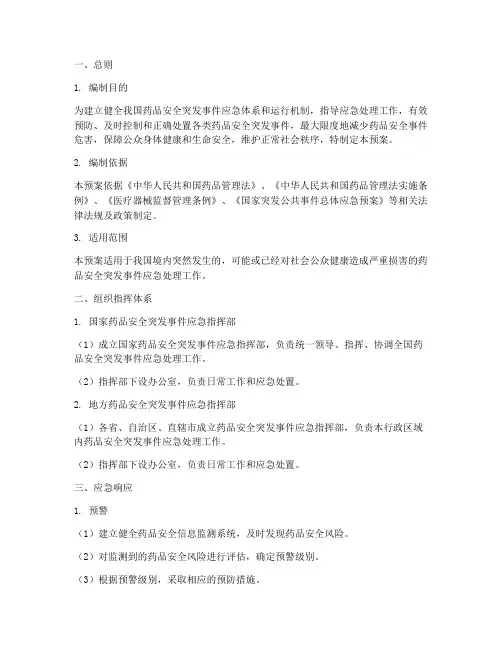 一、总则

1. 编制目的

为建立健全我国药品安全突发事件应急体系和运行机制，指导应急处理工作，有效预防、及时控制和正确处置各类药品安全突发事件，最大限度地减少药品安全事件危害，保障公众身体健康和生命安全，维护正常社会秩序，特制定本预案。

2. 编制依据

本预案依据《中华人民共和国药品管理法》、《中华人民共和国药品管理法实施条例》、《医疗器械监督管理条例》、《国家突发公共事件总体应急预案》等相关法律法规及政策制定。

3. 适用范围

本预案适用于我国境内突然发生的，可能或已经对社会公众健康造成严重损害的药品安全突发事件应急处理工作。

二、组织指挥体系

1. 国家药品安全突发事件应急指挥部

（1）成立国家药品安全突发事件应急指挥部，负责统一领导、指挥、协调全国药品安全突发事件应急处理工作。

（2）指挥部下设办公室，负责日常工作和应急处置。

2. 地方药品安全突发事件应急指挥部

（1）各省、自治区、直辖市成立药品安全突发事件应急指挥部，负责本行政区域内药品安全突发事件应急处理工作。

（2）指挥部下设办公室，负责日常工作和应急处置。

三、应急响应

1. 预警

（1）建立健全药品安全信息监测系统，及时发现药品安全风险。

（2）对监测到的药品安全风险进行评估，确定预警级别。

（3）根据预警级别，采取相应的预防措施。